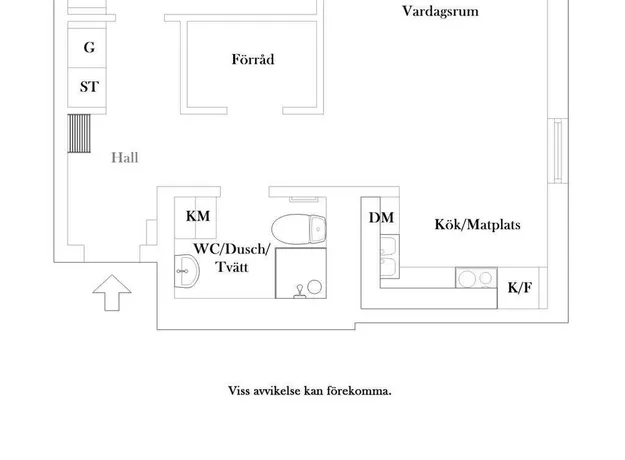 Vardagsrum

G

Förråd

ST

Hall

KM

DM

Kök/Matplats

WC/Dusch/
Tvätt

K/F

Viss avvikelse kan förekomma.